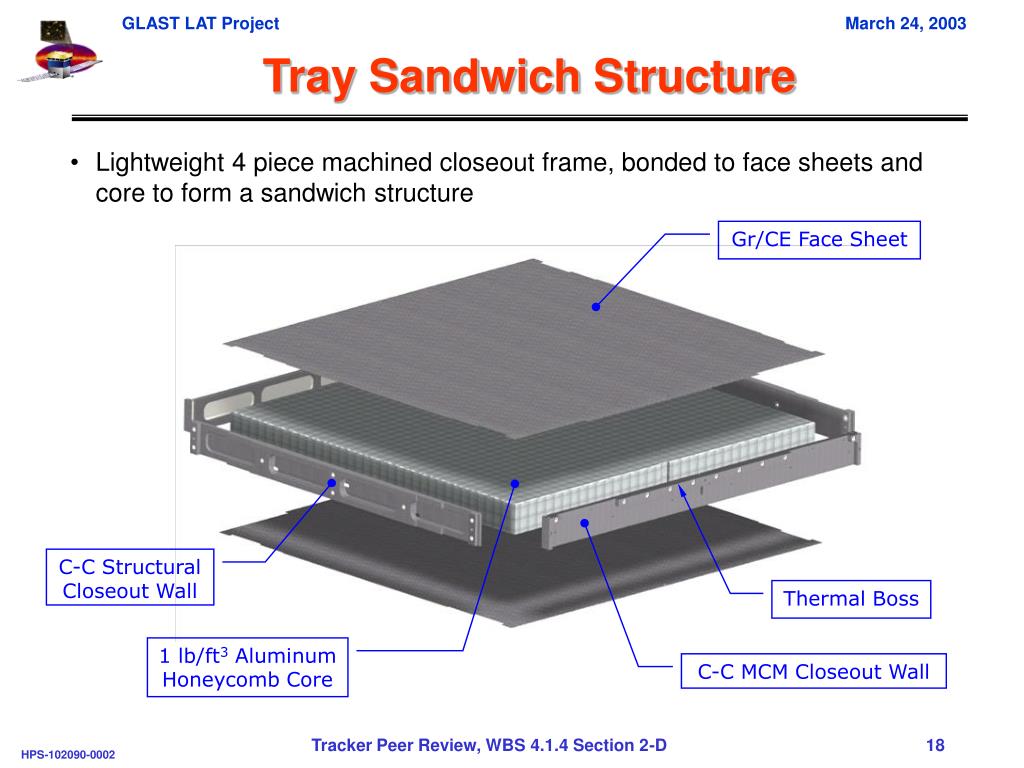 GLAST LAT Project

March 24, 2003

Tray Sandwich Structure

• Lightweight 4 piece machined closeout frame, bonded to face sheets and core to form a sandwich structure

Gr/CE Face Sheet

C-C Structural Closeout Wall

Thermal Boss

1 lb/ft$^3$ Aluminum Honeycomb Core

C-C MCM Closeout Wall

HPS-102090-0002

Tracker Peer Review, WBS 4.1.4 Section 2-D

18